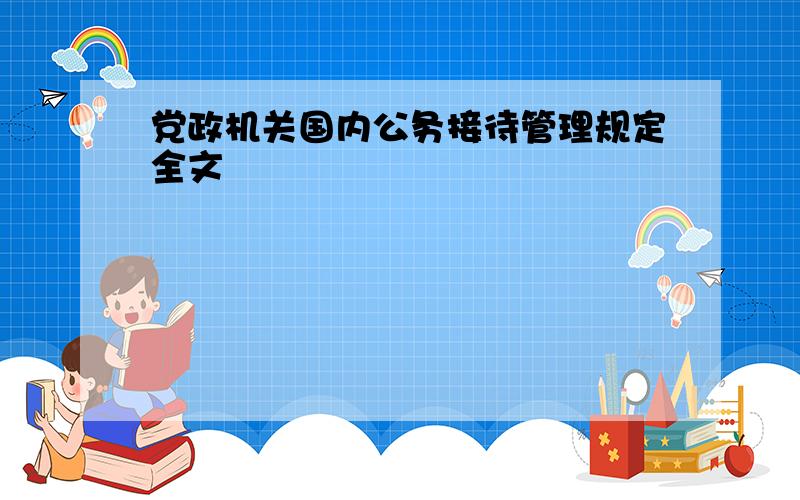 党政机关国内公务接待管理规定全文